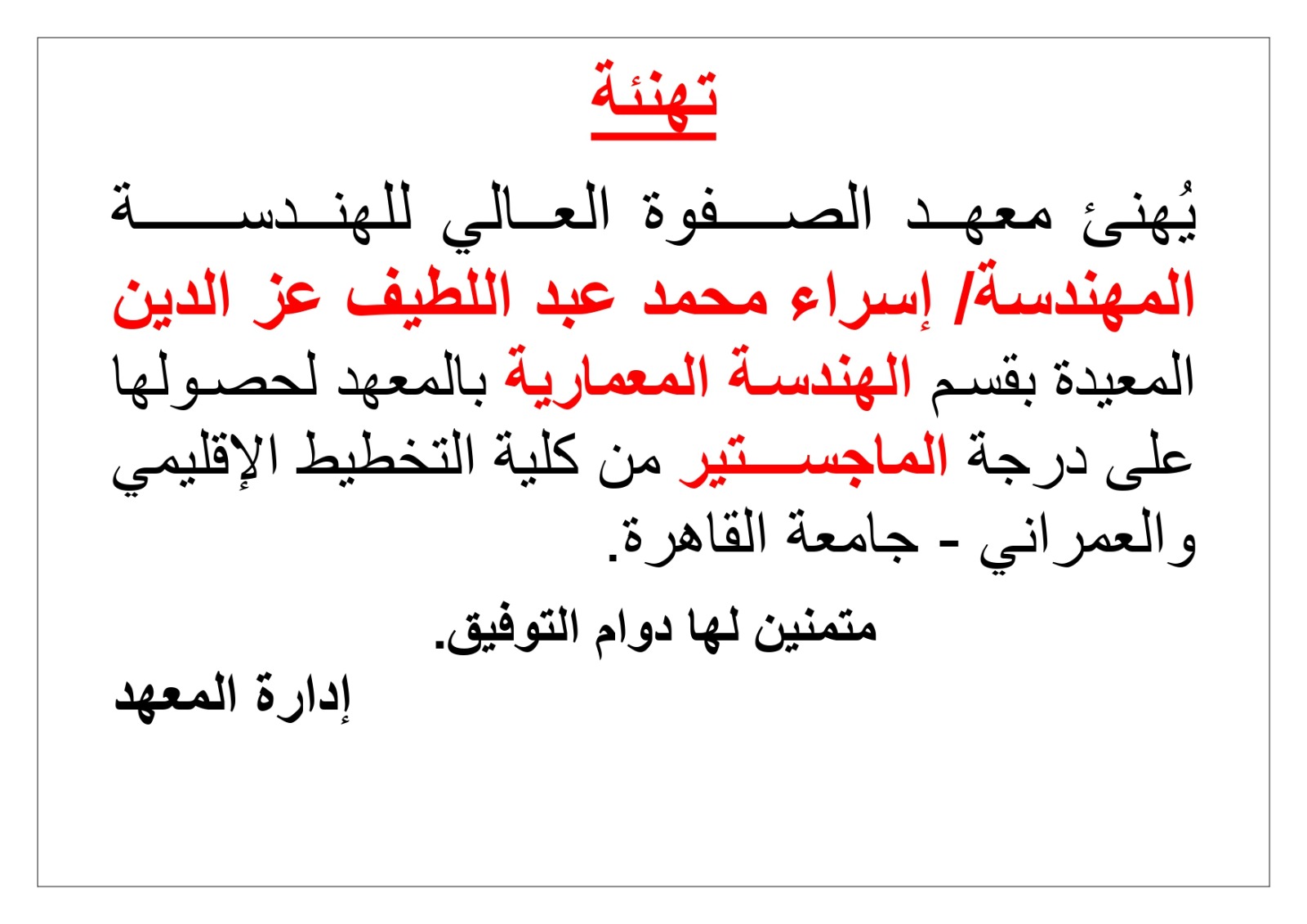 تهنئة

يُهنئ معهد الصفوة العالي للهندسة المهندسة/ إسراء محمد عبد اللطيف عز الدين المعيدة بقسم الهندسة المعمارية بالمعهد لحصولها على درجة الماجستير من كلية التخطيط الإقليمي والعمراني - جامعة القاهرة.

متمنين لها دوام التوفيق.

إدارة المعهد